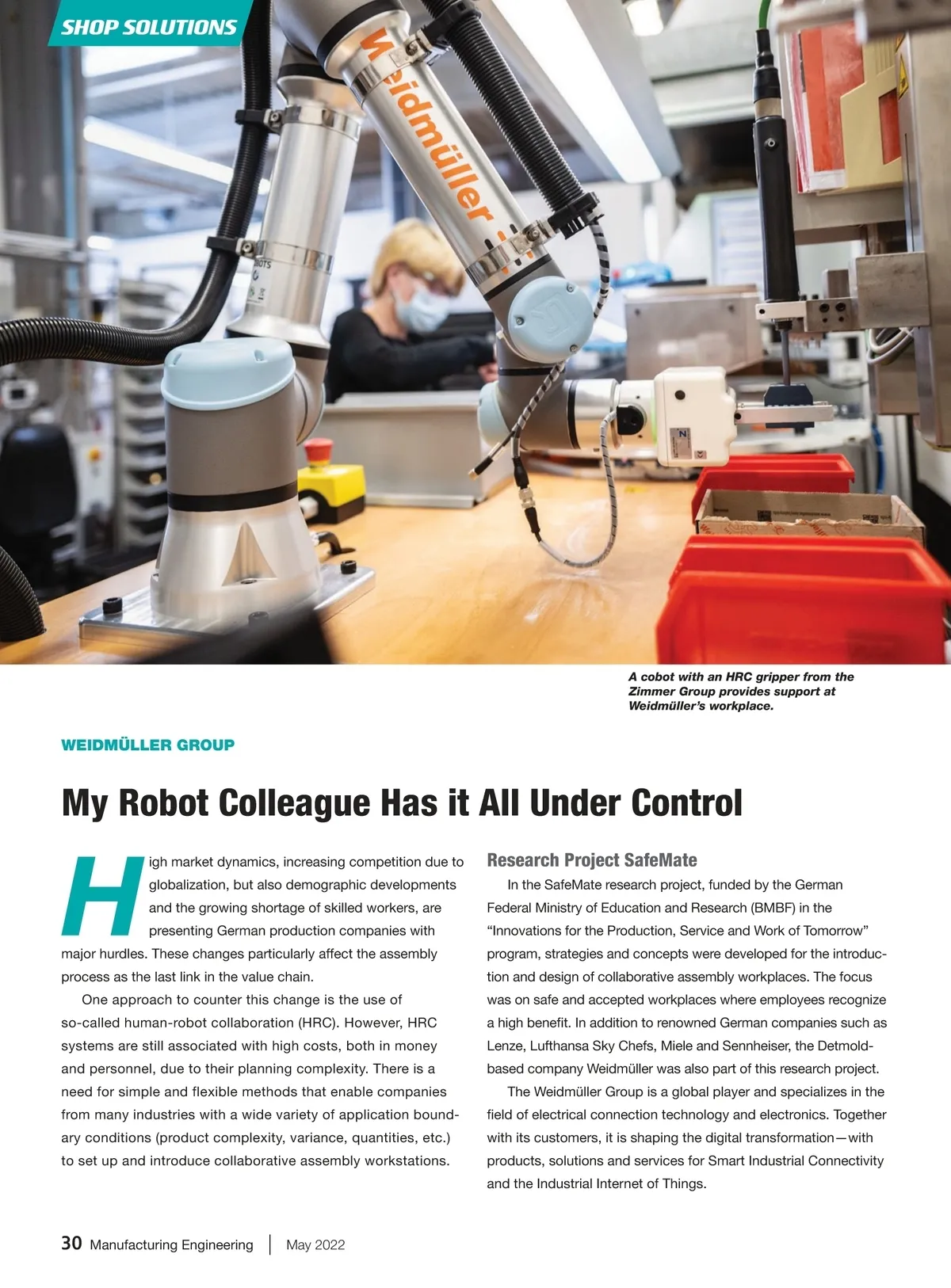 SHOP SOLUTIONS

Weidmüller

A cobot with an HRC gripper from the Zimmer Group provides support at Weidmüller's workplace.

WEIDMÜLLER GROUP

My Robot Colleague Has it All Under Control

High market dynamics, increasing competition due to globalization, but also demographic developments and the growing shortage of skilled workers, are presenting German production companies with major hurdles. These changes particularly affect the assembly process as the last link in the value chain.

One approach to counter this change is the use of so-called human-robot collaboration (HRC). However, HRC systems are still associated with high costs, both in money and personnel, due to their planning complexity. There is a need for simple and flexible methods that enable companies from many industries with a wide variety of application boundary conditions (product complexity, variance, quantities, etc.) to set up and introduce collaborative assembly workstations.

Research Project SafeMate

In the SafeMate research project, funded by the German Federal Ministry of Education and Research (BMBF) in the "Innovations for the Production, Service and Work of Tomorrow" program, strategies and concepts were developed for the introduction and design of collaborative assembly workplaces. The focus was on safe and accepted workplaces where employees recognize a high benefit. In addition to renowned German companies such as Lenze, Lufthansa Sky Chefs, Miele and Sennheiser, the Detmold-based company Weidmüller was also part of this research project.

The Weidmüller Group is a global player and specializes in the field of electrical connection technology and electronics. Together with its customers, it is shaping the digital transformation—with products, solutions and services for Smart Industrial Connectivity and the Industrial Internet of Things.

30 Manufacturing Engineering | May 2022